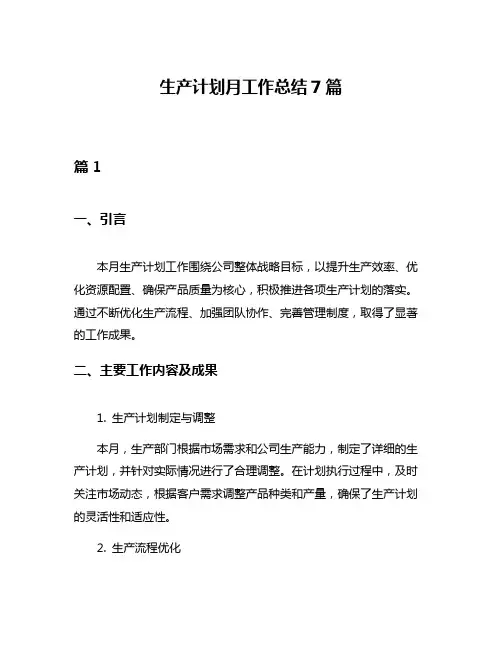 生产计划月工作总结 7 篇

篇 1

一、引言

本月生产计划工作围绕公司整体战略目标，以提升生产效率、优化资源配置、确保产品质量为核心，积极推进各项生产计划的落实。通过不断优化生产流程、加强团队协作、完善管理制度，取得了显著的工作成果。

二、主要工作内容及成果

1. 生产计划制定与调整

本月，生产部门根据市场需求和公司生产能力，制定了详细的生产计划，并针对实际情况进行了合理调整。在计划执行过程中，及时关注市场动态，根据客户需求调整产品种类和产量，确保了生产计划的灵活性和适应性。

2. 生产流程优化